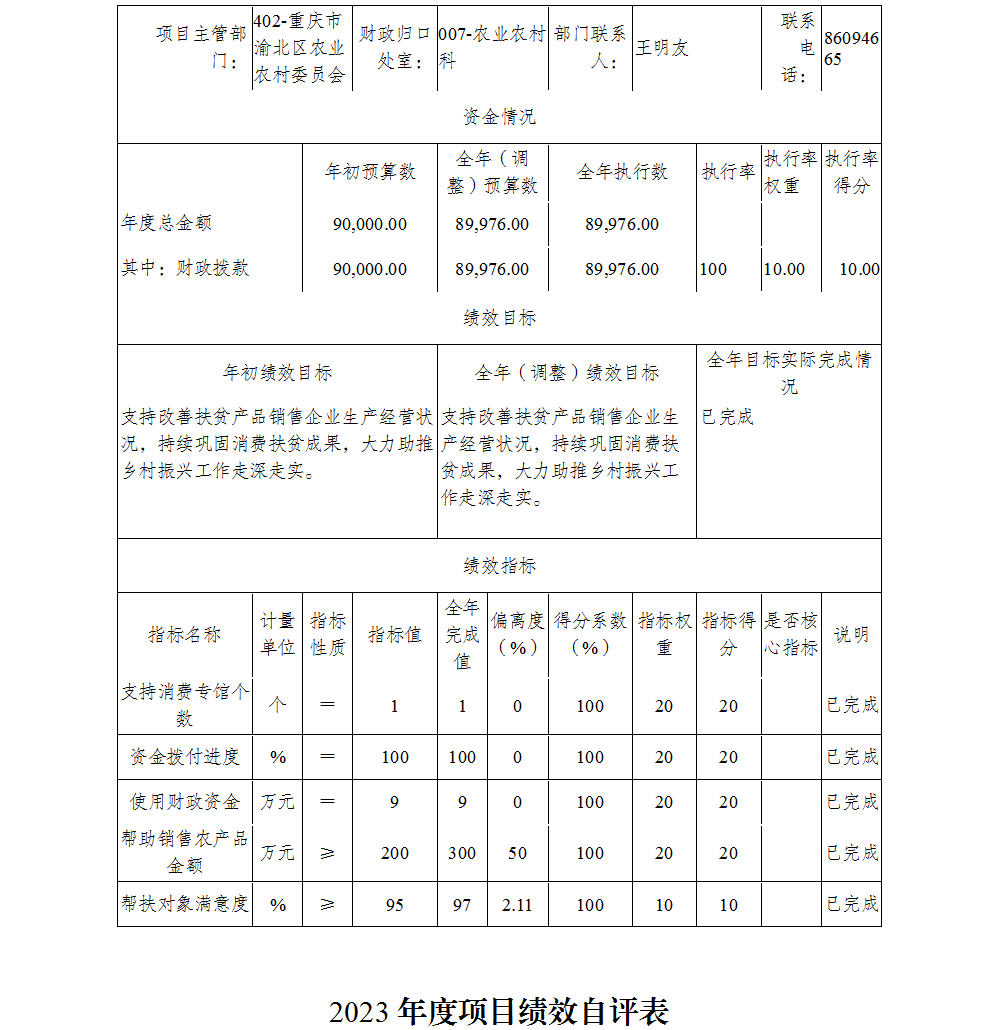 | 项目主管部门： | 402-重庆市渝北区农业农村委员会 | 财政归口处室： | 007-农业农村科 | 部门联系人： | 王明友 | 联系电话： | 86094665 |
|---|---|---|---|---|---|---|---|

资金情况

| | 年初预算数 | 全年（调整）预算数 | 全年执行数 | 执行率 | 执行率权重 | 执行率得分 |
|---|---|---|---|---|---|---|
| 年度总金额 | 90,000.00 | 89,976.00 | 89,976.00 | | | |
| 其中：财政拨款 | 90,000.00 | 89,976.00 | 89,976.00 | 100 | 10.00 | 10.00 |

绩效目标

| 年初绩效目标 | 全年（调整）绩效目标 | 全年目标实际完成情况 |
|---|---|---|
| 支持改善扶贫产品销售企业生产经营状况，持续巩固消费扶贫成果，大力助推乡村振兴工作走深走实。 | 支持改善扶贫产品销售企业生产经营状况，持续巩固消费扶贫成果，大力助推乡村振兴工作走深走实。 | 已完成 |

绩效指标

| 指标名称 | 计量单位 | 指标性质 | 指标值 | 全年完成值 | 偏离度（%） | 得分系数（%） | 指标权重 | 指标得分 | 是否核心指标 | 说明 |
|---|---|---|---|---|---|---|---|---|---|---|
| 支持消费专馆个数 | 个 | = | 1 | 1 | 0 | 100 | 20 | 20 | | 已完成 |
| 资金拨付进度 | % | = | 100 | 100 | 0 | 100 | 20 | 20 | | 已完成 |
| 使用财政资金 | 万元 | = | 9 | 9 | 0 | 100 | 20 | 20 | | 已完成 |
| 帮助销售农产品金额 | 万元 | ≥ | 200 | 300 | 50 | 100 | 20 | 20 | | 已完成 |
| 帮扶对象满意度 | % | ≥ | 95 | 97 | 2.11 | 100 | 10 | 10 | | 已完成 |

2023 年度项目绩效自评表